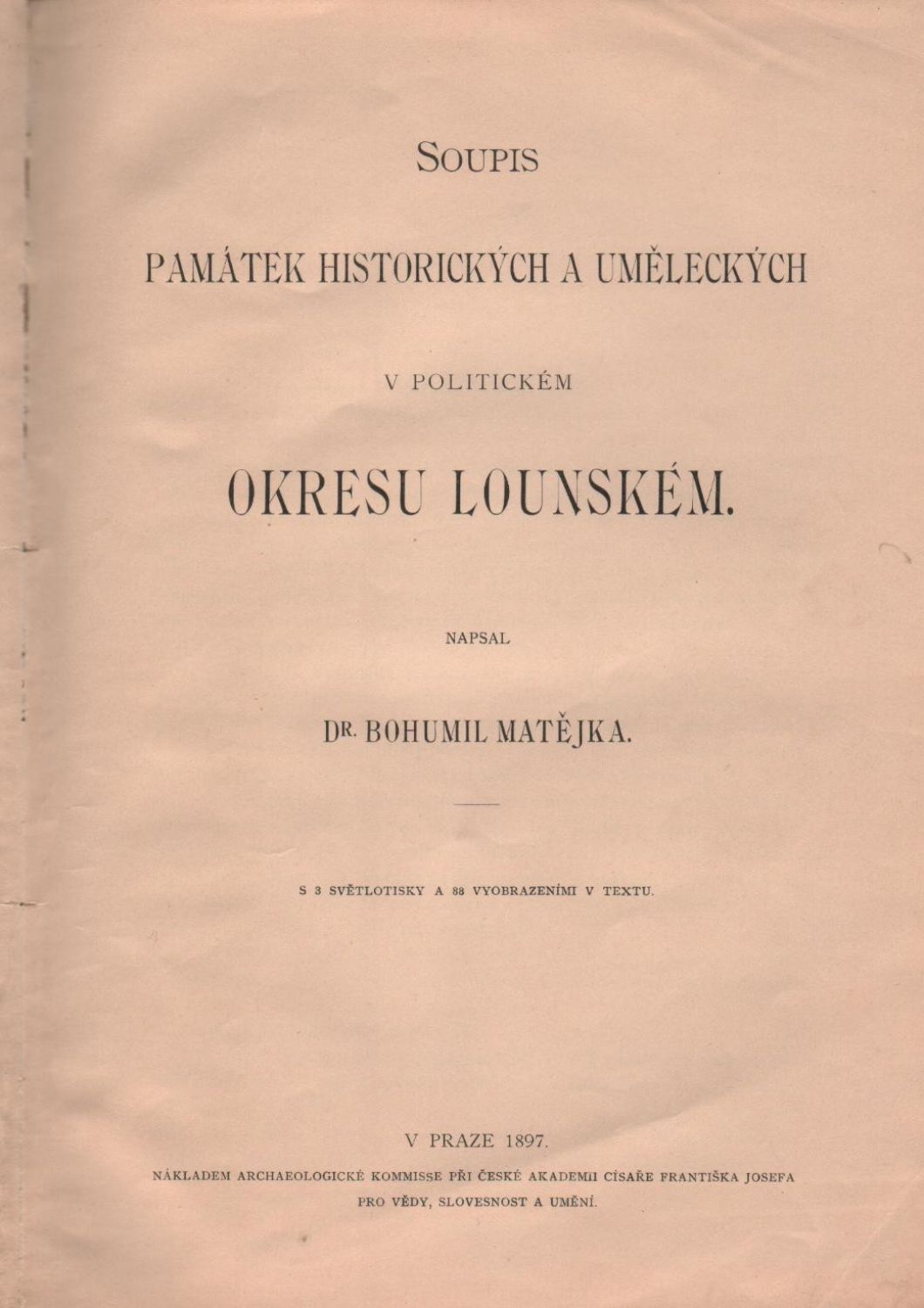 SOUPIS

PAMÁTEK HISTORICKÝCH A UMĚLECKÝCH

V POLITICKÉM

OKRESU LOUNSKÉM.

NAPSAL

DR. BOHUMIL MATĚJKA.

S 3 SVĚTLOTISKY A 88 VYOBRAZENÍMI V TEXTU.

V PRAZE 1897.

NÁKLADEM ARCHAEOLOGICKÉ KOMMISSE PŘI ČESKÉ AKADEMII CÍSAŘE FRANTIŠKA JOSEFA PRO VĚDY, SLOVESNOST A UMĚNÍ.